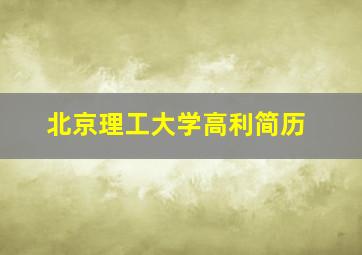 北京理工大学高利简历